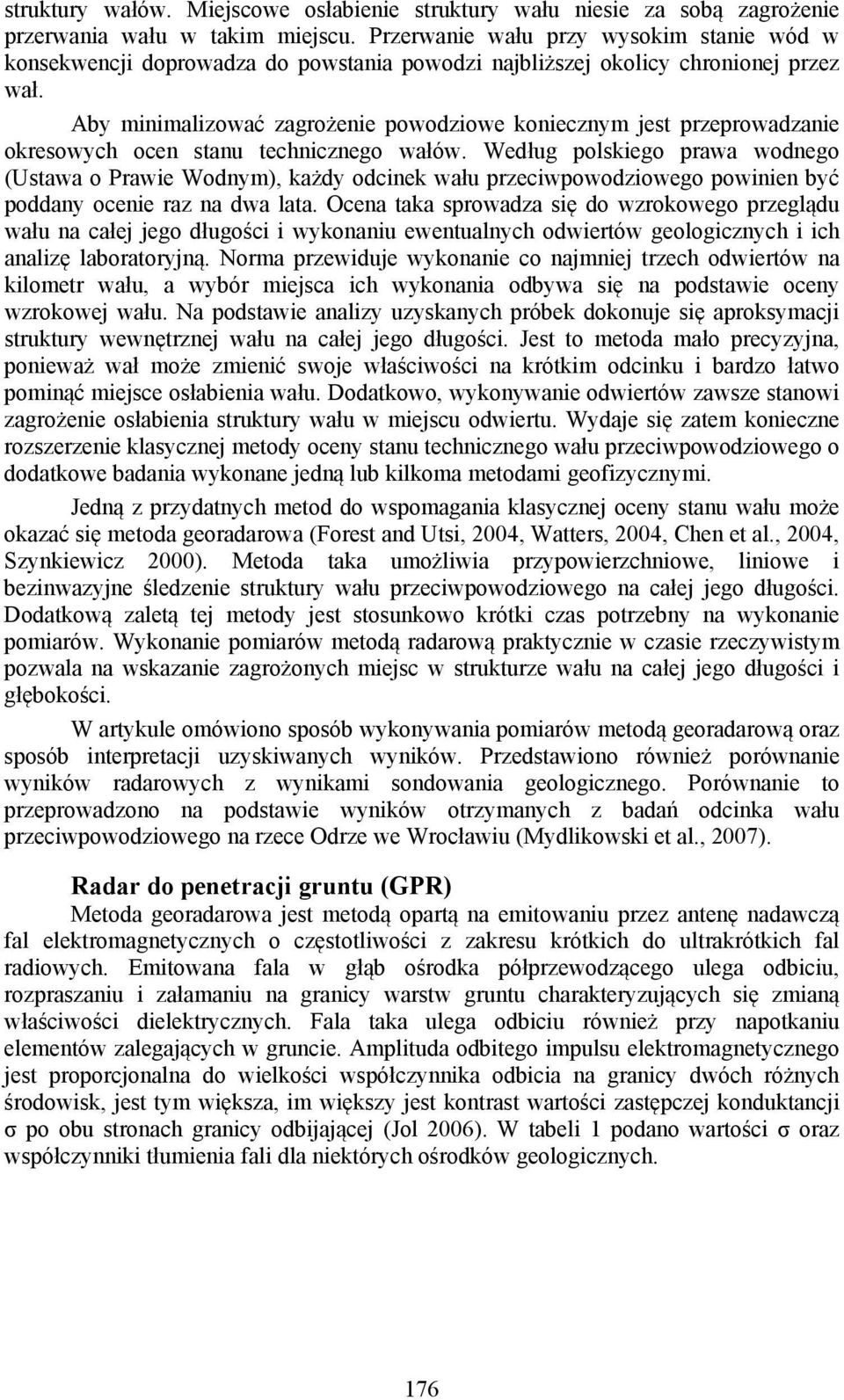 struktury wałów. Miejscowe osłabienie struktury wału niesie za sobą zagrożenie przerwania wału w takim miejscu. Przerwanie wału przy wysokim stanie wód w konsekwencji doprowadza do powstania powodzi najbliższej okolicy chronionej przez wał.

Aby minimalizować zagrożenie powodziowe koniecznym jest przeprowadzanie okresowych ocen stanu technicznego wałów. Według polskiego prawa wodnego (Ustawa o Prawie Wodnym), każdy odcinek wału przeciwpowodziowego powinien być poddany ocenie raz na dwa lata. Ocena taka sprowadza się do wzrokowego przeglądu wału na całej jego długości i wykonaniu ewentualnych odwiertów geologicznych i ich analizę laboratoryjną. Norma przewiduje wykonanie co najmniej trzech odwiertów na kilometr wału, a wybór miejsca ich wykonania odbywa się na podstawie oceny wzrokowej wału. Na podstawie analizy uzyskanych próbek dokonuje się aproksymacji struktury wewnętrznej wału na całej jego długości. Jest to metoda mało precyzyjna, ponieważ wał może zmienić swoje właściwości na krótkim odcinku i bardzo łatwo pominąć miejsce osłabienia wału. Dodatkowo, wykonywanie odwiertów zawsze stanowi zagrożenie osłabienia struktury wału w miejscu odwiertu. Wydaje się zatem konieczne rozszerzenie klasycznej metody oceny stanu technicznego wału przeciwpowodziowego o dodatkowe badania wykonane jedną lub kilkoma metodami geofizycznymi.

Jedną z przydatnych metod do wspomagania klasycznej oceny stanu wału może okazać się metoda georadarowa (Forest and Utsi, 2004, Watters, 2004, Chen et al., 2004, Szynkiewicz 2000). Metoda taka umożliwia przypowierzchniowe, liniowe i bezinwazyjne śledzenie struktury wału przeciwpowodziowego na całej jego długości. Dodatkową zaletą tej metody jest stosunkowo krótki czas potrzebny na wykonanie pomiarów. Wykonanie pomiarów metodą radarową praktycznie w czasie rzeczywistym pozwala na wskazanie zagrożonych miejsc w strukturze wału na całej jego długości i głębokości.

W artykule omówiono sposób wykonywania pomiarów metodą georadarową oraz sposób interpretacji uzyskiwanych wyników. Przedstawiono również porównanie wyników radarowych z wynikami sondowania geologicznego. Porównanie to przeprowadzono na podstawie wyników otrzymanych z badań odcinka wału przeciwpowodziowego na rzece Odrze we Wrocławiu (Mydlikowski et al., 2007).

Radar do penetracji gruntu (GPR)

Metoda georadarowa jest metodą opartą na emitowaniu przez antenę nadawczą fal elektromagnetycznych o częstotliwości z zakresu krótkich do ultrakrótkich fal radiowych. Emitowana fala w głąb ośrodka półprzewodzącego ulega odbiciu, rozpraszaniu i załamaniu na granicy warstw gruntu charakteryzujących się zmianą właściwości dielektrycznych. Fala taka ulega odbiciu również przy napotkaniu elementów zalegających w gruncie. Amplituda odbitego impulsu elektromagnetycznego jest proporcjonalna do wielkości współczynnika odbicia na granicy dwóch różnych środowisk, jest tym większa, im większy jest kontrast wartości zastępczej konduktancji σ po obu stronach granicy odbijającej (Jol 2006). W tabeli 1 podano wartości σ oraz współczynniki tłumienia fali dla niektórych ośrodków geologicznych.

176